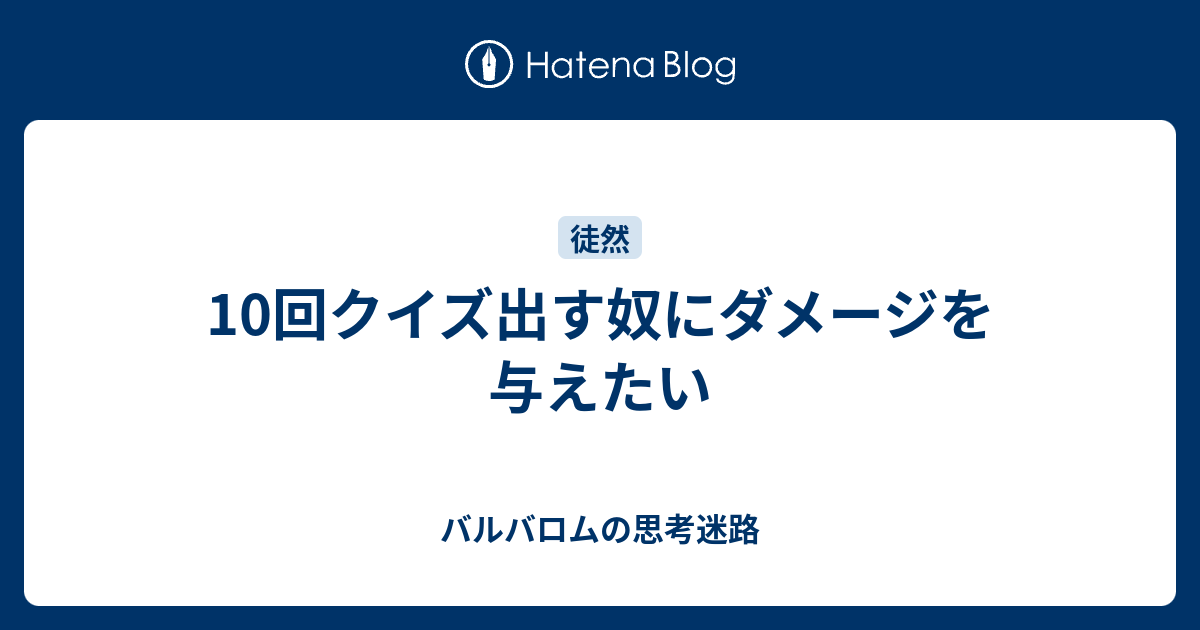 Hatena Blog

徒然

10回クイズ出す奴にダメージを与えたい

バルバロムの思考迷路